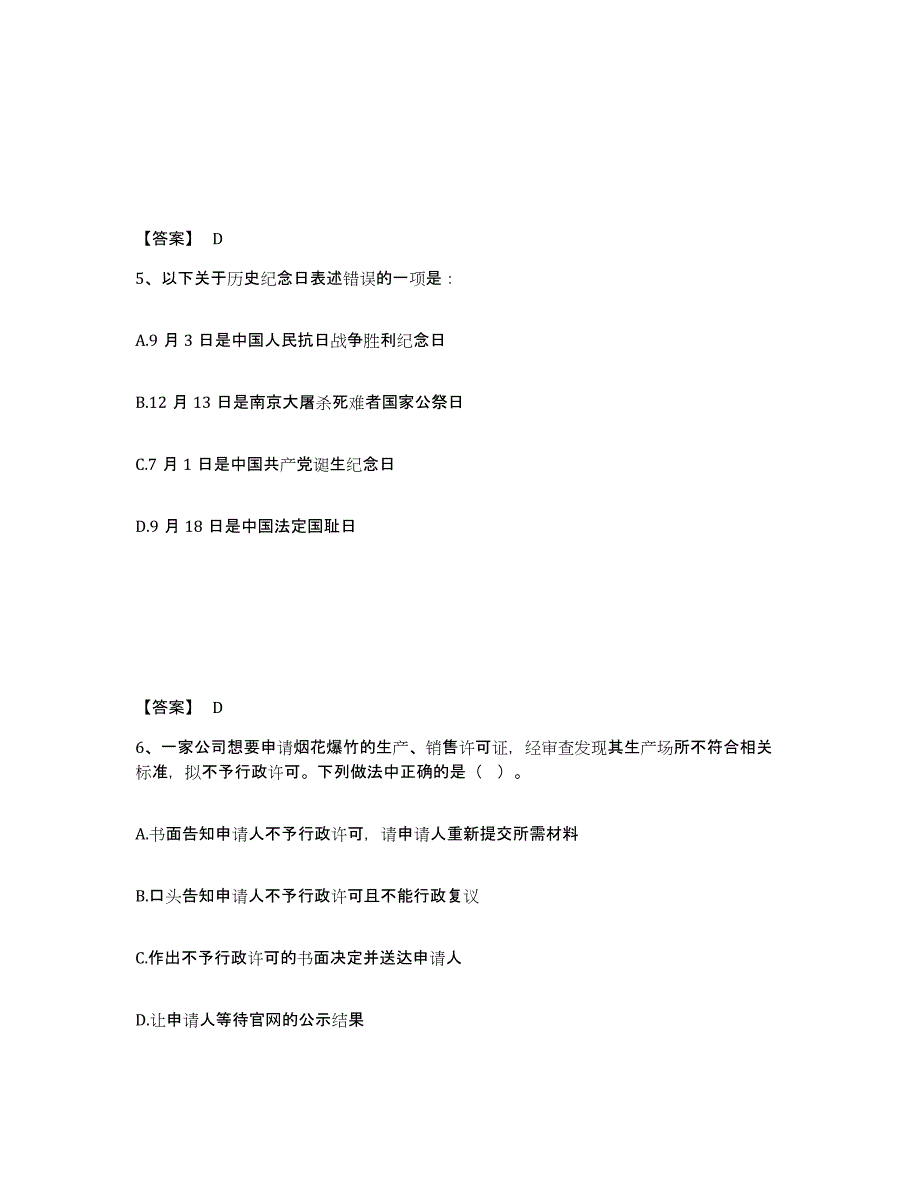 【答案】 D

5、以下关于历史纪念日表述错误的一项是：

A.9 月 3 日是中国人民抗日战争胜利纪念日

B.12 月 13 日是南京大屠杀死难者国家公祭日

C.7 月 1 日是中国共产党诞生纪念日

D.9 月 18 日是中国法定国耻日

【答案】 D

6、一家公司想要申请烟花爆竹的生产、销售许可证，经审查发现其生产场所不符合相关标准，拟不予行政许可。下列做法中正确的是（ ）。

A.书面告知申请人不予行政许可，请申请人重新提交所需材料

B.口头告知申请人不予行政许可且不能行政复议

C.作出不予行政许可的书面决定并送达申请人

D.让申请人等待官网的公示结果